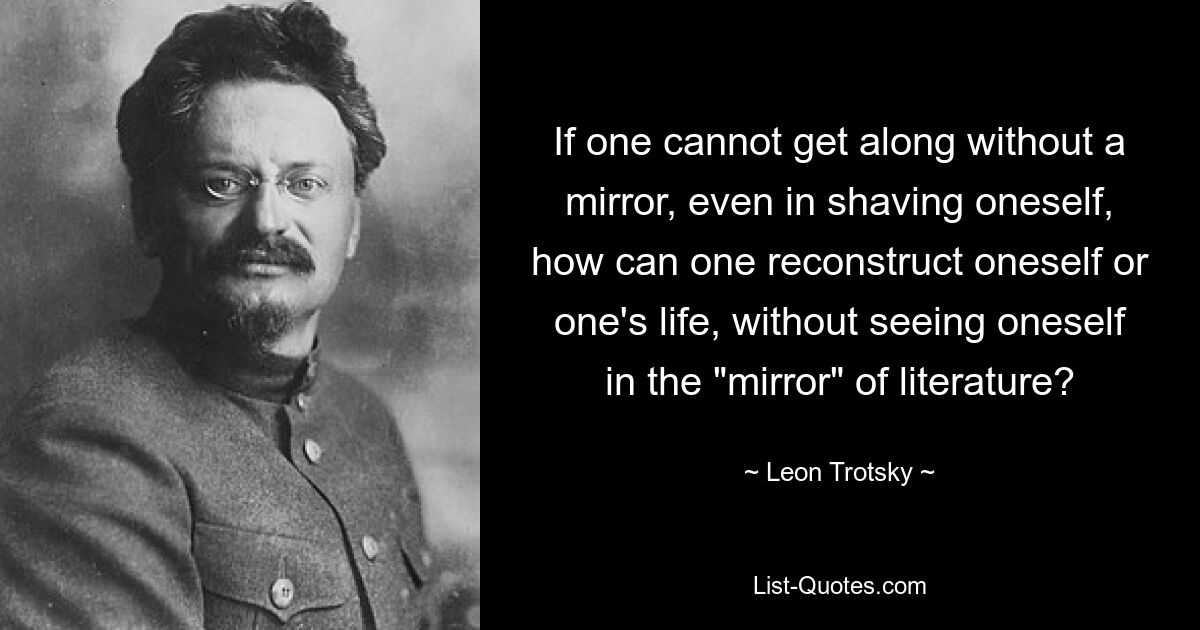 If one cannot get along without a mirror, even in shaving oneself, how can one reconstruct oneself or one's life, without seeing oneself in the "mirror" of literature?

~ Leon Trotsky ~

List-Quotes.com